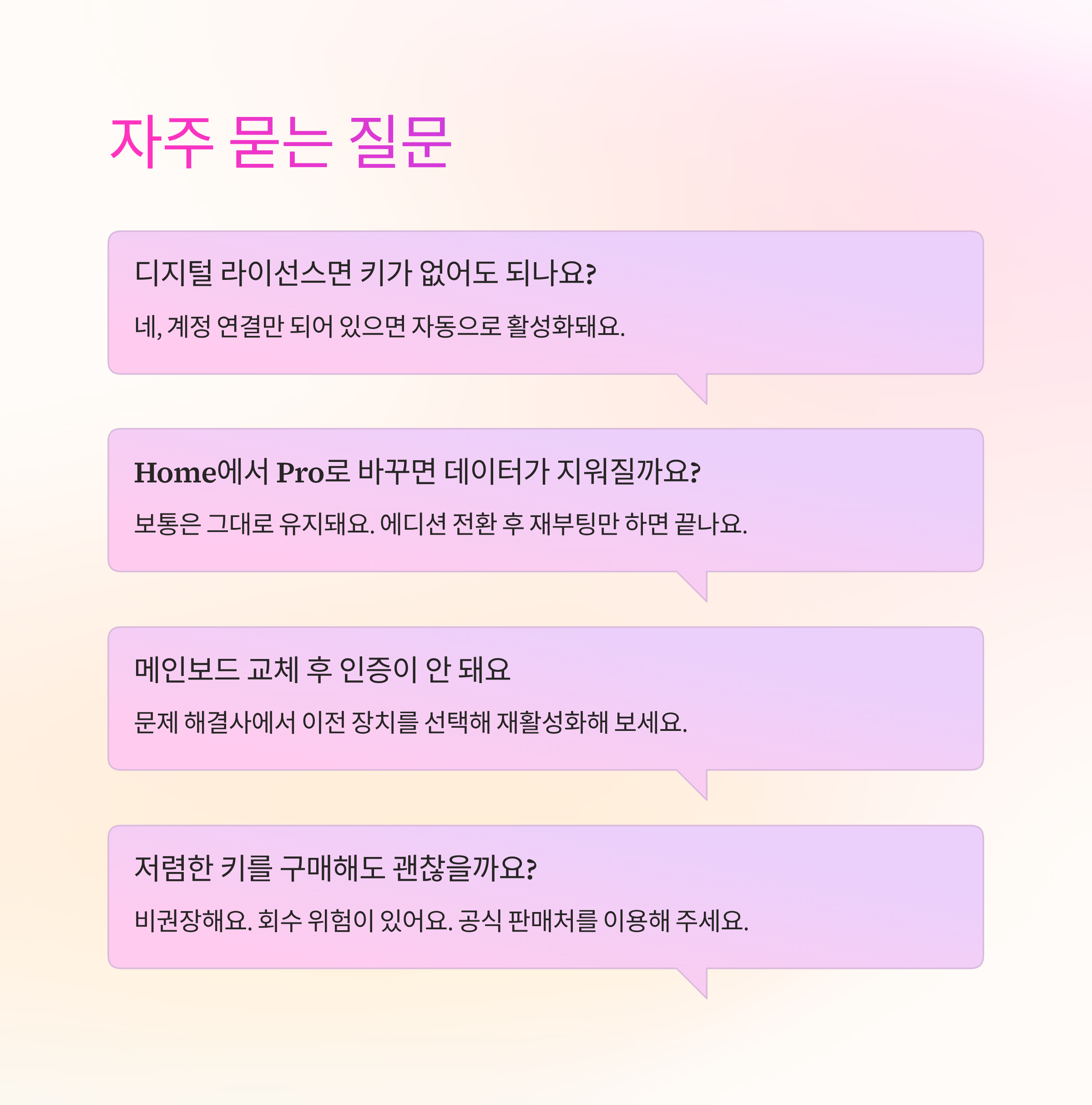 자주 묻는 질문

디지털 라이선스면 키가 없어도 되나요?

네, 계정 연결만 되어 있으면 자동으로 활성화돼요.

Home에서 Pro로 바꾸면 데이터가 지워질까요?

보통은 그대로 유지돼요. 에디션 전환 후 재부팅만 하면 끝나요.

메인보드 교체 후 인증이 안 돼요

문제 해결사에서 이전 장치를 선택해 재활성화해 보세요.

저렴한 키를 구매해도 괜찮을까요?

비권장해요. 회수 위험이 있어요. 공식 판매처를 이용해 주세요.